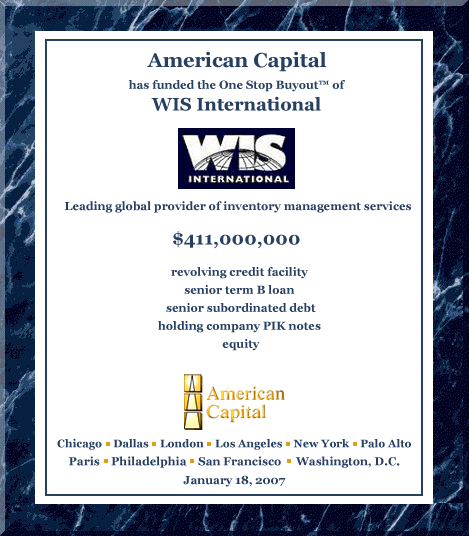 American Capital
has funded the One Stop Buyout™ of
WIS International

WIS
INTERNATIONAL

Leading global provider of inventory management services

$411,000,000

revolving credit facility
senior term B loan
senior subordinated debt
holding company PIK notes
equity

American Capital

Chicago ▪ Dallas ▪ London ▪ Los Angeles ▪ New York ▪ Palo Alto
Paris ▪ Philadelphia ▪ San Francisco ▪ Washington, D.C.
January 18, 2007